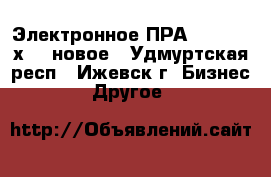 Электронное ПРА х новое Удмуртская респ Ижевск г Бизнес Другое

http://Объявлений.сайт